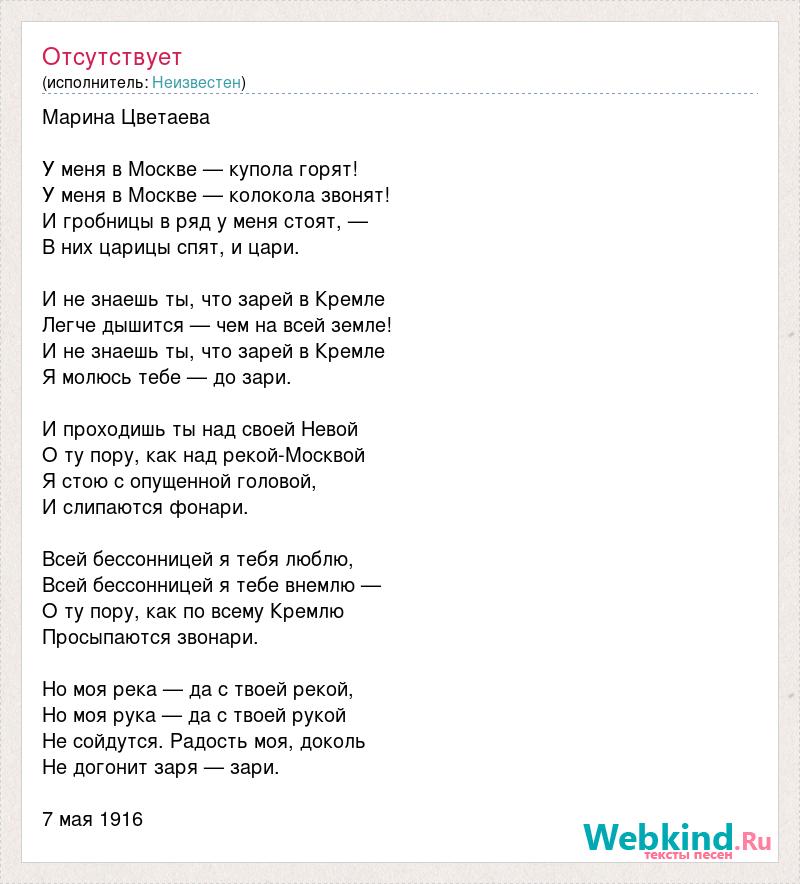 Отсутствует
(исполнитель: Неизвестен)

Марина Цветаева

У меня в Москве — купола горят!
У меня в Москве — колокола звонят!
И гробницы в ряд у меня стоят, —
В них царицы спят, и цари.

И не знаешь ты, что зарей в Кремле
Легче дышится — чем на всей земле!
И не знаешь ты, что зарей в Кремле
Я молюсь тебе — до зари.

И проходишь ты над своей Невой
О ту пору, как над рекой-Москвой
Я стою с опущенной головой,
И слипаются фонари.

Всей бессонницей я тебя люблю,
Всей бессонницей я тебе внемлю —
О ту пору, как по всему Кремлю
Просыпаются звонари.

Но моя река — да с твоей рекой,
Но моя рука — да с твоей рукой
Не сойдутся. Радость моя, доколь
Не догонит заря — зари.

7 мая 1916

Webkind.Ru
тексты песен